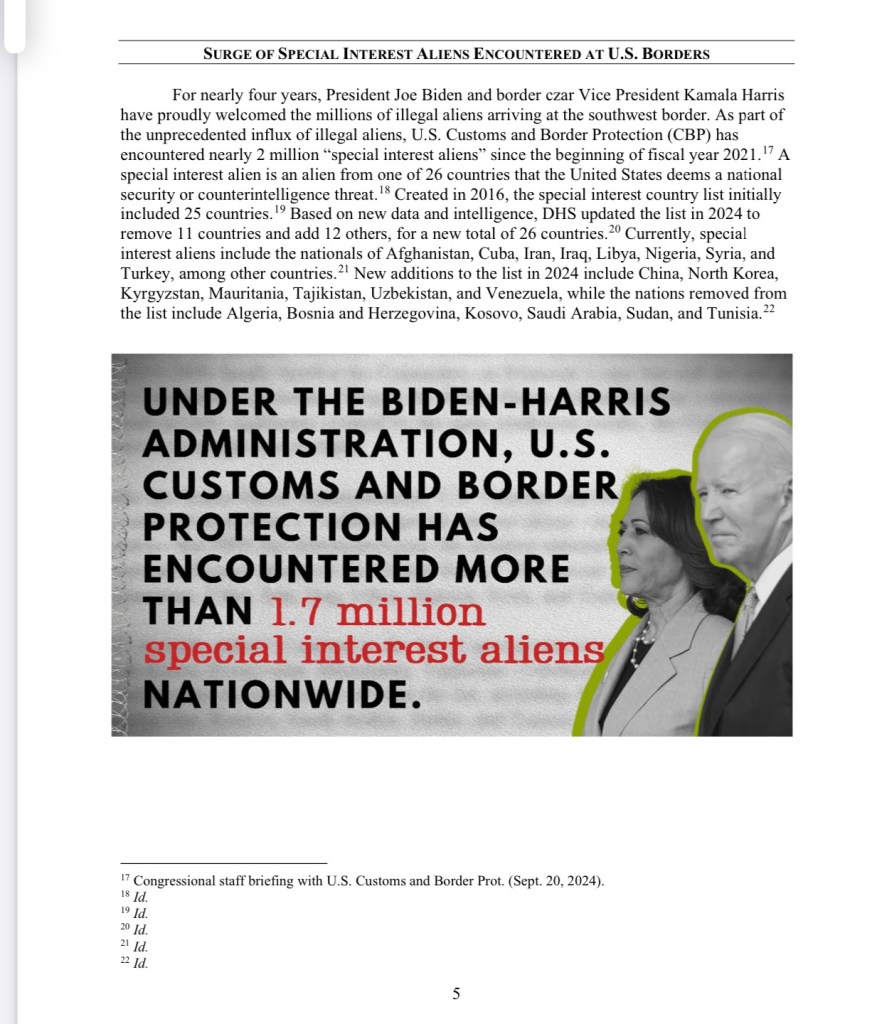 SURGE OF SPECIAL INTEREST ALIENS ENCOUNTERED AT U.S. BORDERS

For nearly four years, President Joe Biden and border czar Vice President Kamala Harris have proudly welcomed the millions of illegal aliens arriving at the southwest border. As part of the unprecedented influx of illegal aliens, U.S. Customs and Border Protection (CBP) has encountered nearly 2 million "special interest aliens" since the beginning of fiscal year 2021.$^{17}$ A special interest alien is an alien from one of 26 countries that the United States deems a national security or counterintelligence threat.$^{18}$ Created in 2016, the special interest country list initially included 25 countries.$^{19}$ Based on new data and intelligence, DHS updated the list in 2024 to remove 11 countries and add 12 others, for a new total of 26 countries.$^{20}$ Currently, special interest aliens include the nationals of Afghanistan, Cuba, Iran, Iraq, Libya, Nigeria, Syria, and Turkey, among other countries.$^{21}$ New additions to the list in 2024 include China, North Korea, Kyrgyzstan, Mauritania, Tajikistan, Uzbekistan, and Venezuela, while the nations removed from the list include Algeria, Bosnia and Herzegovina, Kosovo, Saudi Arabia, Sudan, and Tunisia.$^{22}$

UNDER THE BIDEN-HARRIS ADMINISTRATION, U.S. CUSTOMS AND BORDER PROTECTION HAS ENCOUNTERED MORE THAN 1.7 million special interest aliens NATIONWIDE.

$^{17}$ Congressional staff briefing with U.S. Customs and Border Prot. (Sept. 20, 2024).
$^{18}$ Id.
$^{19}$ Id.
$^{20}$ Id.
$^{21}$ Id.
$^{22}$ Id.

5